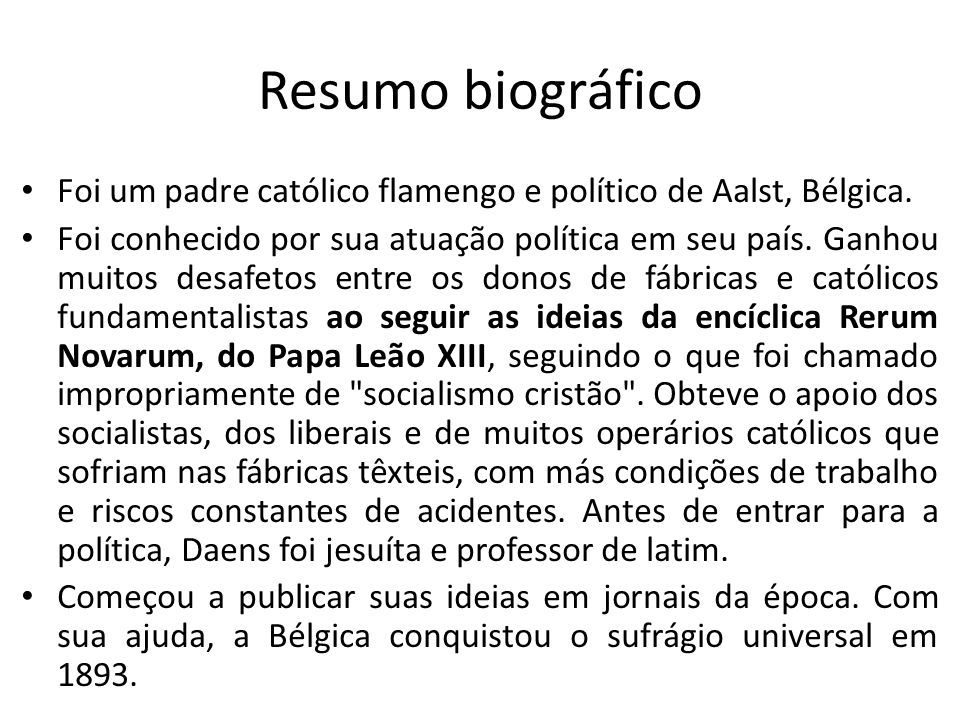 Resumo biográfico

• Foi um padre católico flamengo e político de Aalst, Bélgica.

• Foi conhecido por sua atuação política em seu país. Ganhou muitos desafetos entre os donos de fábricas e católicos fundamentalistas ao seguir as ideias da encíclica Rerum Novarum, do Papa Leão XIII, seguindo o que foi chamado impropriamente de "socialismo cristão". Obteve o apoio dos socialistas, dos liberais e de muitos operários católicos que sofriam nas fábricas têxteis, com más condições de trabalho e riscos constantes de acidentes. Antes de entrar para a política, Daens foi jesuíta e professor de latim.

• Começou a publicar suas ideias em jornais da época. Com sua ajuda, a Bélgica conquistou o sufrágio universal em 1893.